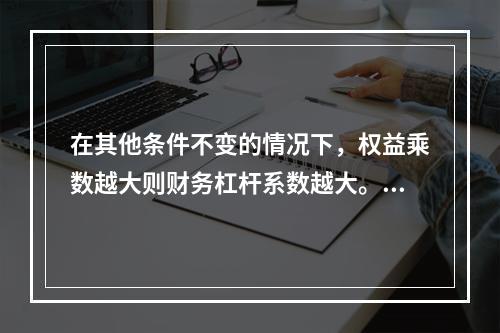 在其他条件不变的情况下，权益乘数越大则财务杠杆系数越大。...